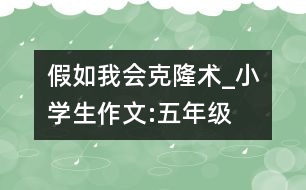 假如我会克隆术_小学生作文:五年级